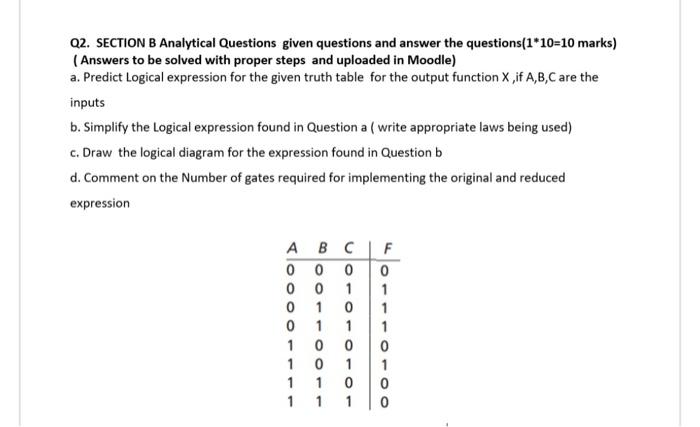 Q2. SECTION B Analytical Questions given questions and answer the questions(1*10=10 marks)
( Answers to be solved with proper steps and uploaded in Moodle)
a. Predict Logical expression for the given truth table for the output function X ,if A,B,C are the inputs

b. Simplify the Logical expression found in Question a ( write appropriate laws being used)

c. Draw the logical diagram for the expression found in Question b

d. Comment on the Number of gates required for implementing the original and reduced expression

| A | B | C | F |
|---|---|---|---|
| 0 | 0 | 0 | 0 |
| 0 | 0 | 1 | 1 |
| 0 | 1 | 0 | 1 |
| 0 | 1 | 1 | 1 |
| 1 | 0 | 0 | 0 |
| 1 | 0 | 1 | 1 |
| 1 | 1 | 0 | 0 |
| 1 | 1 | 1 | 0 |